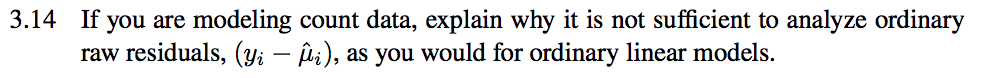 3.14 If you are modeling count data, explain why it is not sufficient to analyze ordinary raw residuals, $(y_i - \hat{\mu}_i)$, as you would for ordinary linear models.